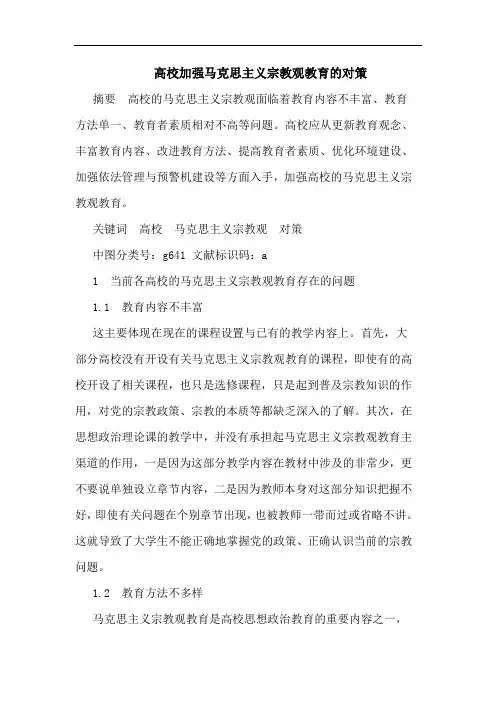 高校加强马克思主义宗教观教育的对策

摘要 高校的马克思主义宗教观面临着教育内容不丰富、教育方法单一、教育者素质相对不高等问题。高校应从更新教育观念、丰富教育内容、改进教育方法、提高教育者素质、优化环境建设、加强依法管理与预警机建设等方面入手，加强高校的马克思主义宗教观教育。

关键词 高校 马克思主义宗教观 对策

中图分类号：g641 文献标识码：a

1 当前各高校的马克思主义宗教观教育存在的问题

1.1 教育内容不丰富

这主要体现在现在的课程设置与已有的教学内容上。首先，大部分高校没有开设有关马克思主义宗教观教育的课程，即使有的高校开设了相关课程，也只是选修课程，只是起到普及宗教知识的作用，对党的宗教政策、宗教的本质等都缺乏深入的了解。其次，在思想政治理论课的教学中，并没有承担起马克思主义宗教观教育主渠道的作用，一是因为这部分教学内容在教材中涉及的非常少，更不要说单独设立章节内容，二是因为教师本身对这部分知识把握不好，即使有关问题在个别章节出现，也被教师一带而过或省略不讲。这就导致了大学生不能正确地掌握党的政策、正确认识当前的宗教问题。

1.2 教育方法不多样

马克思主义宗教观教育是高校思想政治教育的重要内容之一，